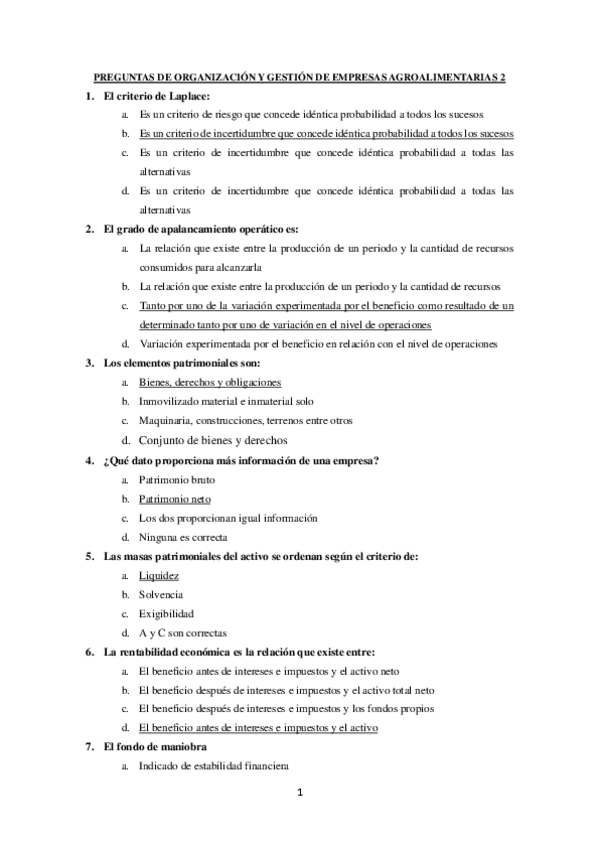 PREGUNTAS DE ORGANIZACIÓN Y GESTIÓN DE EMPRESAS AGROALIMENTARIAS 2

1. El criterio de Laplace:
a. Es un criterio de riesgo que concede idéntica probabilidad a todos los sucesos
b. Es un criterio de incertidumbre que concede idéntica probabilidad a todos los sucesos
c. Es un criterio de incertidumbre que concede idéntica probabilidad a todas las alternativas
d. Es un criterio de incertidumbre que concede idéntica probabilidad a todas las alternativas

2. El grado de apalancamiento operático es:
a. La relación que existe entre la producción de un periodo y la cantidad de recursos consumidos para alcanzarla
b. La relación que existe entre la producción de un periodo y la cantidad de recursos
c. Tanto por uno de la variación experimentada por el beneficio como resultado de un determinado tanto por uno de variación en el nivel de operaciones
d. Variación experimentada por el beneficio en relación con el nivel de operaciones

3. Los elementos patrimoniales son:
a. Bienes, derechos y obligaciones
b. Inmovilizado material e inmaterial solo
c. Maquinaria, construcciones, terrenos entre otros
d. Conjunto de bienes y derechos

4. ¿Qué dato proporciona más información de una empresa?
a. Patrimonio bruto
b. Patrimonio neto
c. Los dos proporcionan igual información
d. Ninguna es correcta

5. Las masas patrimoniales del activo se ordenan según el criterio de:
a. Liquidez
b. Solvencia
c. Exigibilidad
d. A y C son correctas

6. La rentabilidad económica es la relación que existe entre:
a. El beneficio antes de intereses e impuestos y el activo neto
b. El beneficio después de intereses e impuestos y el activo total neto
c. El beneficio después de intereses e impuestos y los fondos propios
d. El beneficio antes de intereses e impuestos y el activo

7. El fondo de maniobra
a. Indicado de estabilidad financiera

1